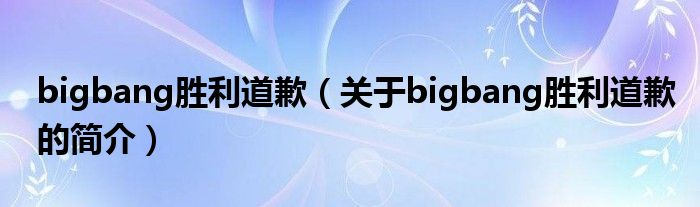 bigbang胜利道歉（关于bigbang胜利道歉的简介）